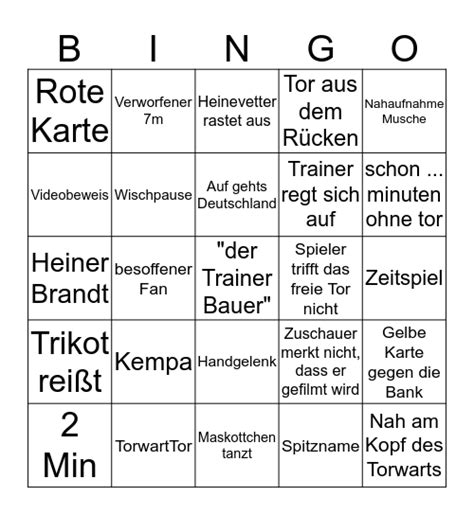 | B | I | N | G | O |
|---|---|---|---|---|
| Rote Karte | Verworfener 7m | Heinevetter rastet aus | Tor aus dem Rücken | Nahaufnahme Musche |
| Videobeweis | Wischpause | Auf gehts Deutschland | Trainer regt sich auf | schon ... minuten ohne tor |
| Heiner Brandt | besoffener Fan | "der Trainer Bauer" | Spieler trifft das freie Tor nicht | Zeitspiel |
| Trikot reißt | Kempa | Handgelenk | Zuschauer merkt nicht, dass er gefilmt wird | Gelbe Karte gegen die Bank |
| 2 Min | TorwartTor | Maskottchen tanzt | Spitzname | Nah am Kopf des Torwarts |